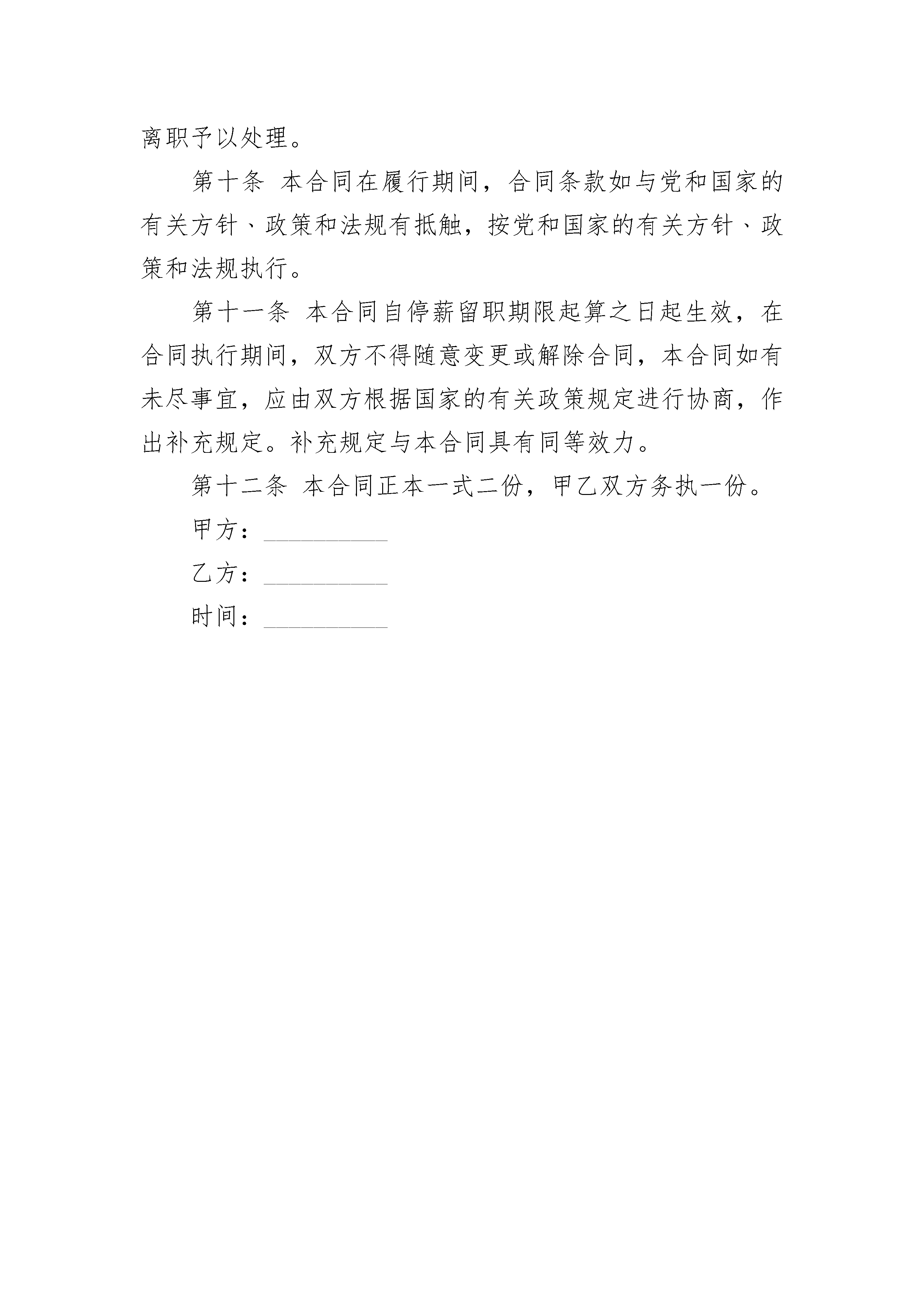 离职予以处理。

第十条 本合同在履行期间，合同条款如与党和国家的有关方针、政策和法规有抵触，按党和国家的有关方针、政策和法规执行。

第十一条 本合同自停薪留职期限起算之日起生效，在合同执行期间，双方不得随意变更或解除合同，本合同如有未尽事宜，应由双方根据国家的有关政策规定进行协商，作出补充规定。补充规定与本合同具有同等效力。

第十二条 本合同正本一式二份，甲乙双方务执一份。

甲方：__________

乙方：__________

时间：__________